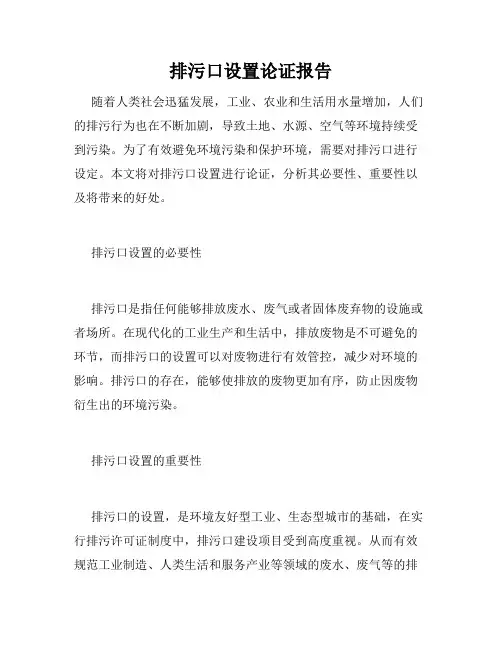 排污口设置论证报告

随着人类社会迅猛发展，工业、农业和生活用水量增加，人们的排污行为也在不断加剧，导致土地、水源、空气等环境持续受到污染。为了有效避免环境污染和保护环境，需要对排污口进行设定。本文将对排污口设置进行论证，分析其必要性、重要性以及将带来的好处。

排污口设置的必要性

排污口是指任何能够排放废水、废气或者固体废弃物的设施或者场所。在现代化的工业生产和生活中，排放废物是不可避免的环节，而排污口的设置可以对废物进行有效管控，减少对环境的影响。排污口的存在，能够使排放的废物更加有序，防止因废物衍生出的环境污染。

排污口设置的重要性

排污口的设置，是环境友好型工业、生态型城市的基础，在实行排污许可证制度中，排污口建设项目受到高度重视。从而有效规范工业制造、人类生活和服务产业等领域的废水、废气等的排